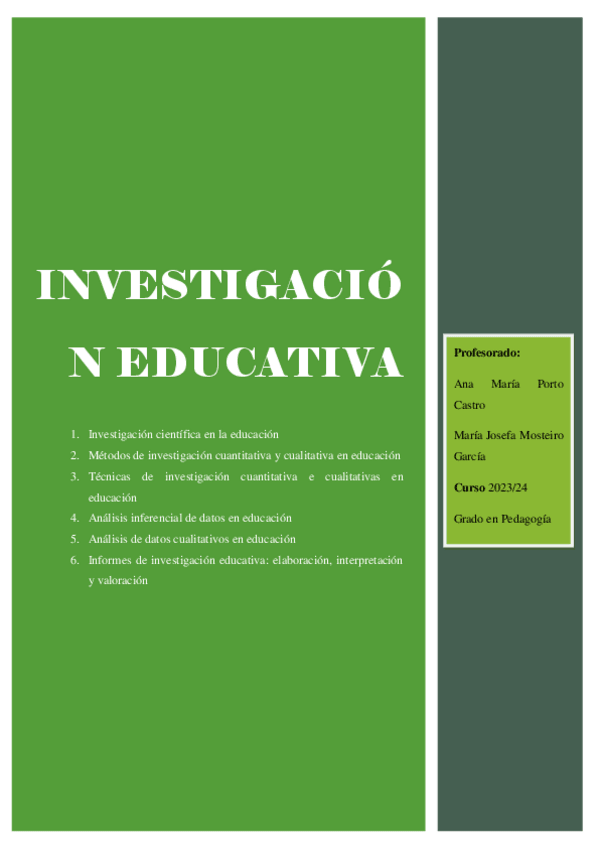 INVESTIGACIÓ N EDUCATIVA

1. Investigación científica en la educación
2. Métodos de investigación cuantitativa y cualitativa en educación
3. Técnicas de investigación cuantitativa e cualitativas en educación
4. Análisis inferencial de datos en educación
5. Análisis de datos cualitativos en educación
6. Informes de investigación educativa: elaboración, interpretación y valoración

Profesorado:

Ana María Porto Castro

María Josefa Mosteiro García

Curso 2023/24

Grado en Pedagogía